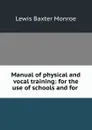 Lewis Baxter Monroe

Manual of physical and vocal training: for the use of schools and for